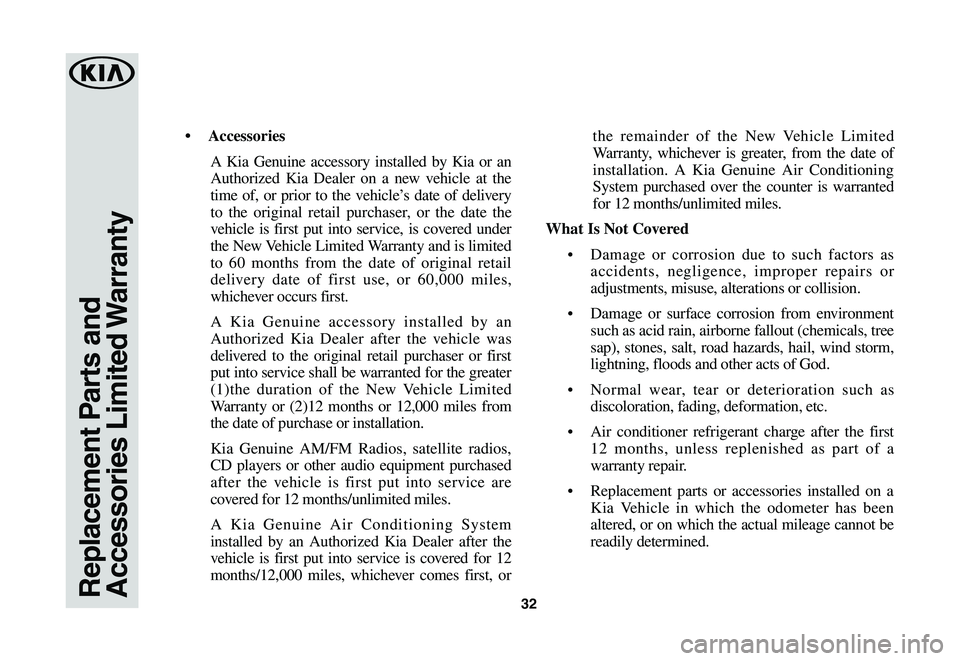 KIA

Replacement Parts and Accessories Limited Warranty

• Accessories

A Kia Genuine accessory installed by Kia or an Authorized Kia Dealer on a new vehicle at the time of, or prior to the vehicle's date of delivery to the original retail purchaser, or the date the vehicle is first put into service, is covered under the New Vehicle Limited Warranty and is limited to 60 months from the date of original retail delivery date of first use, or 60,000 miles, whichever occurs first.

A Kia Genuine accessory installed by an Authorized Kia Dealer after the vehicle was delivered to the original retail purchaser or first put into service shall be warranted for the greater (1)the duration of the New Vehicle Limited Warranty or (2)12 months or 12,000 miles from the date of purchase or installation.

Kia Genuine AM/FM Radios, satellite radios, CD players or other audio equipment purchased after the vehicle is first put into service are covered for 12 months/unlimited miles.

A Kia Genuine Air Conditioning System installed by an Authorized Kia Dealer after the vehicle is first put into service is covered for 12 months/12,000 miles, whichever comes first, or the remainder of the New Vehicle Limited Warranty, whichever is greater, from the date of installation. A Kia Genuine Air Conditioning System purchased over the counter is warranted for 12 months/unlimited miles.

What Is Not Covered

• Damage or corrosion due to such factors as accidents, negligence, improper repairs or adjustments, misuse, alterations or collision.

• Damage or surface corrosion from environment such as acid rain, airborne fallout (chemicals, tree sap), stones, salt, road hazards, hail, wind storm, lightning, floods and other acts of God.

• Normal wear, tear or deterioration such as discoloration, fading, deformation, etc.

• Air conditioner refrigerant charge after the first 12 months, unless replenished as part of a warranty repair.

• Replacement parts or accessories installed on a Kia Vehicle in which the odometer has been altered, or on which the actual mileage cannot be readily determined.

32

carmanualsonline.info